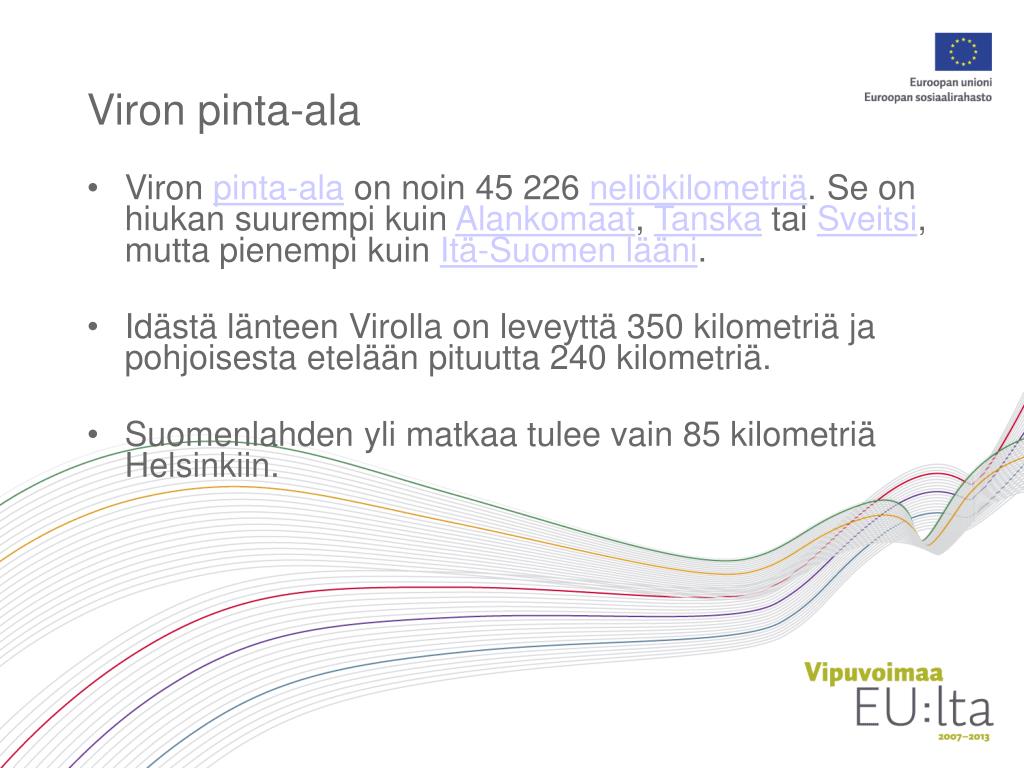 Euroopan unioni
Euroopan sosiaalirahasto

Viron pinta-ala

• Viron pinta-ala on noin 45 226 neliökilometriä. Se on hiukan suurempi kuin Alankomaat, Tanska tai Sveitsi, mutta pienempi kuin Itä-Suomen lääni.

• Idästä länteen Virolla on leveyttä 350 kilometriä ja pohjoisesta etelään pituutta 240 kilometriä.

• Suomenlahden yli matkaa tulee vain 85 kilometriä Helsinkiin.

Vipuvoimaa
EU:lta
2007–2013